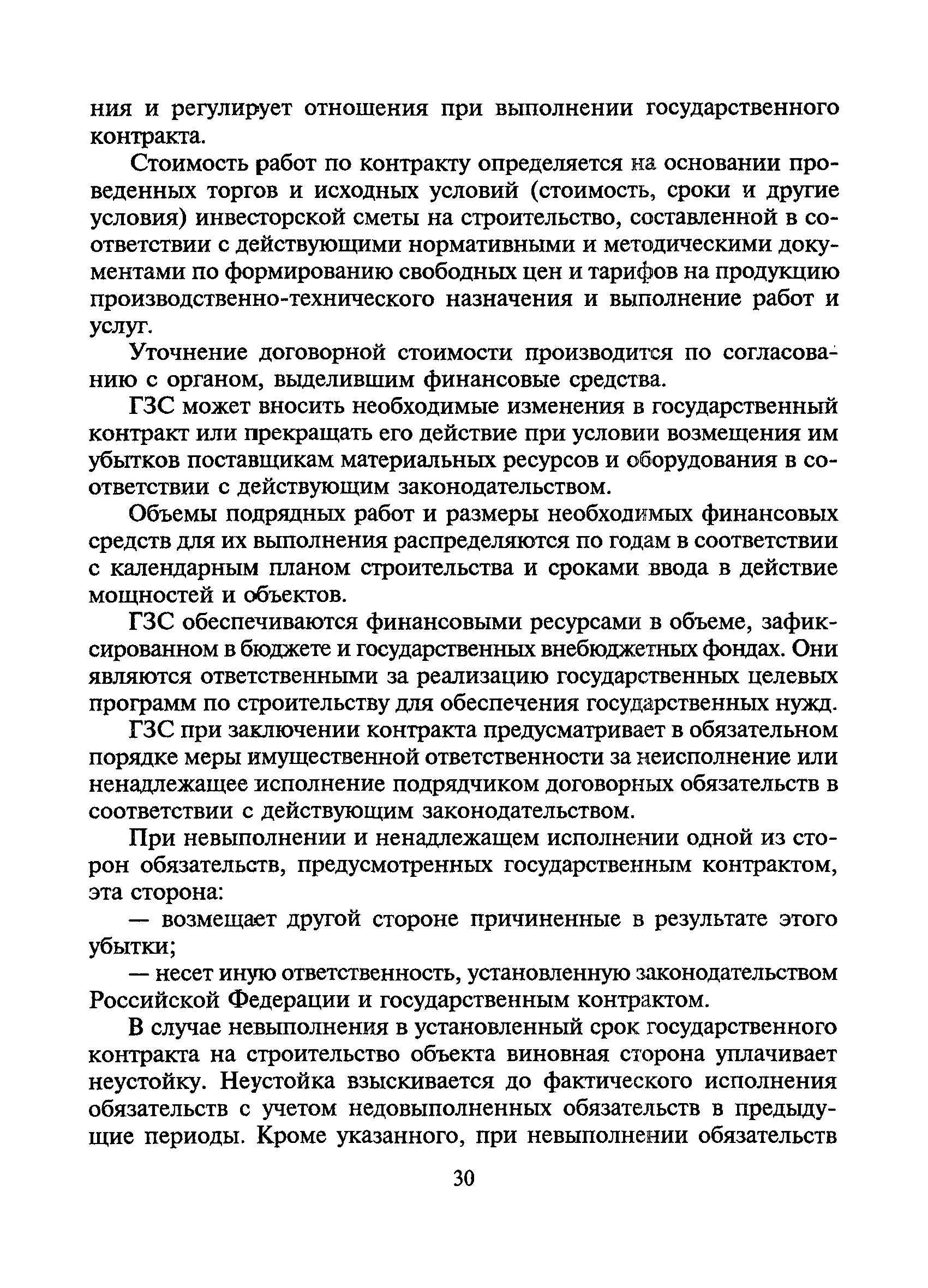 ния и регулирует отношения при выполнении государственного контракта.

Стоимость работ по контракту определяется на основании проведенных торгов и исходных условий (стоимость, сроки и другие условия) инвесторской сметы на строительство, составленной в соответствии с действующими нормативными и методическими документами по формированию свободных цен и тарифов на продукцию производственно-технического назначения и выполнение работ и услуг.

Уточнение договорной стоимости производится по согласованию с органом, выделившим финансовые средства.

ГЗС может вносить необходимые изменения в государственный контракт или прекращать его действие при условии возмещения им убытков поставщикам материальных ресурсов и оборудования в соответствии с действующим законодательством.

Объемы подрядных работ и размеры необходимых финансовых средств для их выполнения распределяются по годам в соответствии с календарным планом строительства и сроками ввода в действие мощностей и объектов.

ГЗС обеспечиваются финансовыми ресурсами в объеме, зафиксированном в бюджете и государственных внебюджетных фондах. Они являются ответственными за реализацию государственных целевых программ по строительству для обеспечения государственных нужд.

ГЗС при заключении контракта предусматривает в обязательном порядке меры имущественной ответственности за неисполнение или ненадлежащее исполнение подрядчиком договорных обязательств в соответствии с действующим законодательством.

При невыполнении и ненадлежащем исполнении одной из сторон обязательств, предусмотренных государственным контрактом, эта сторона:

— возмещает другой стороне причиненные в результате этого убытки;

— несет иную ответственность, установленную законодательством Российской Федерации и государственным контрактом.

В случае невыполнения в установленный срок государственного контракта на строительство объекта виновная сторона уплачивает неустойку. Неустойка взыскивается до фактического исполнения обязательств с учетом недовыполненных обязательств в предыдущие периоды. Кроме указанного, при невыполнении обязательств

30